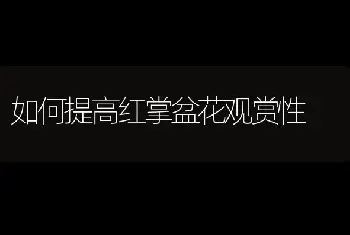 如何提高红掌盆花观赏性